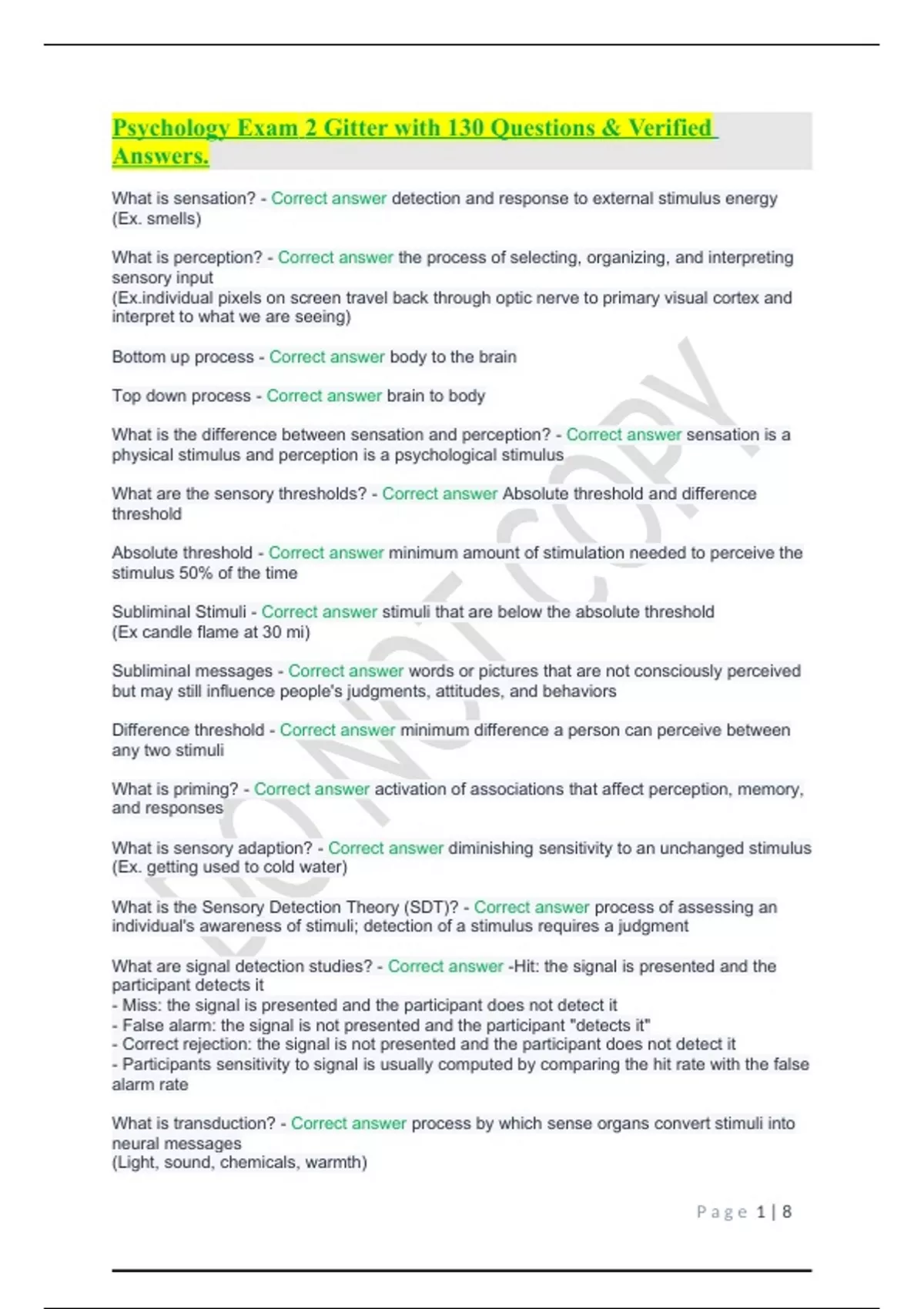 Psychology Exam 2 Gitter with 130 Questions & Verified Answers.

What is sensation? - Correct answer detection and response to external stimulus energy (Ex. smells)

What is perception? - Correct answer the process of selecting, organizing, and interpreting sensory input
(Ex.individual pixels on screen travel back through optic nerve to primary visual cortex and interpret to what we are seeing)

Bottom up process - Correct answer body to the brain

Top down process - Correct answer brain to body

What is the difference between sensation and perception? - Correct answer sensation is a physical stimulus and perception is a psychological stimulus

What are the sensory thresholds? - Correct answer Absolute threshold and difference threshold

Absolute threshold - Correct answer minimum amount of stimulation needed to perceive the stimulus 50% of the time

Subliminal Stimuli - Correct answer stimuli that are below the absolute threshold
(Ex candle flame at 30 mi)

Subliminal messages - Correct answer words or pictures that are not consciously perceived but may still influence people's judgments, attitudes, and behaviors

Difference threshold - Correct answer minimum difference a person can perceive between any two stimuli

What is priming? - Correct answer activation of associations that affect perception, memory, and responses

What is sensory adaption? - Correct answer diminishing sensitivity to an unchanged stimulus (Ex. getting used to cold water)

What is the Sensory Detection Theory (SDT)? - Correct answer process of assessing an individual's awareness of stimuli; detection of a stimulus requires a judgment

What are signal detection studies? - Correct answer -Hit: the signal is presented and the participant detects it
- Miss: the signal is presented and the participant does not detect it
- False alarm: the signal is not presented and the participant "detects it"
- Correct rejection: the signal is not presented and the participant does not detect it
- Participants sensitivity to signal is usually computed by comparing the hit rate with the false alarm rate

What is transduction? - Correct answer process by which sense organs convert stimuli into neural messages
(Light, sound, chemicals, warmth)

DO NOT COPY

Page 1 | 8